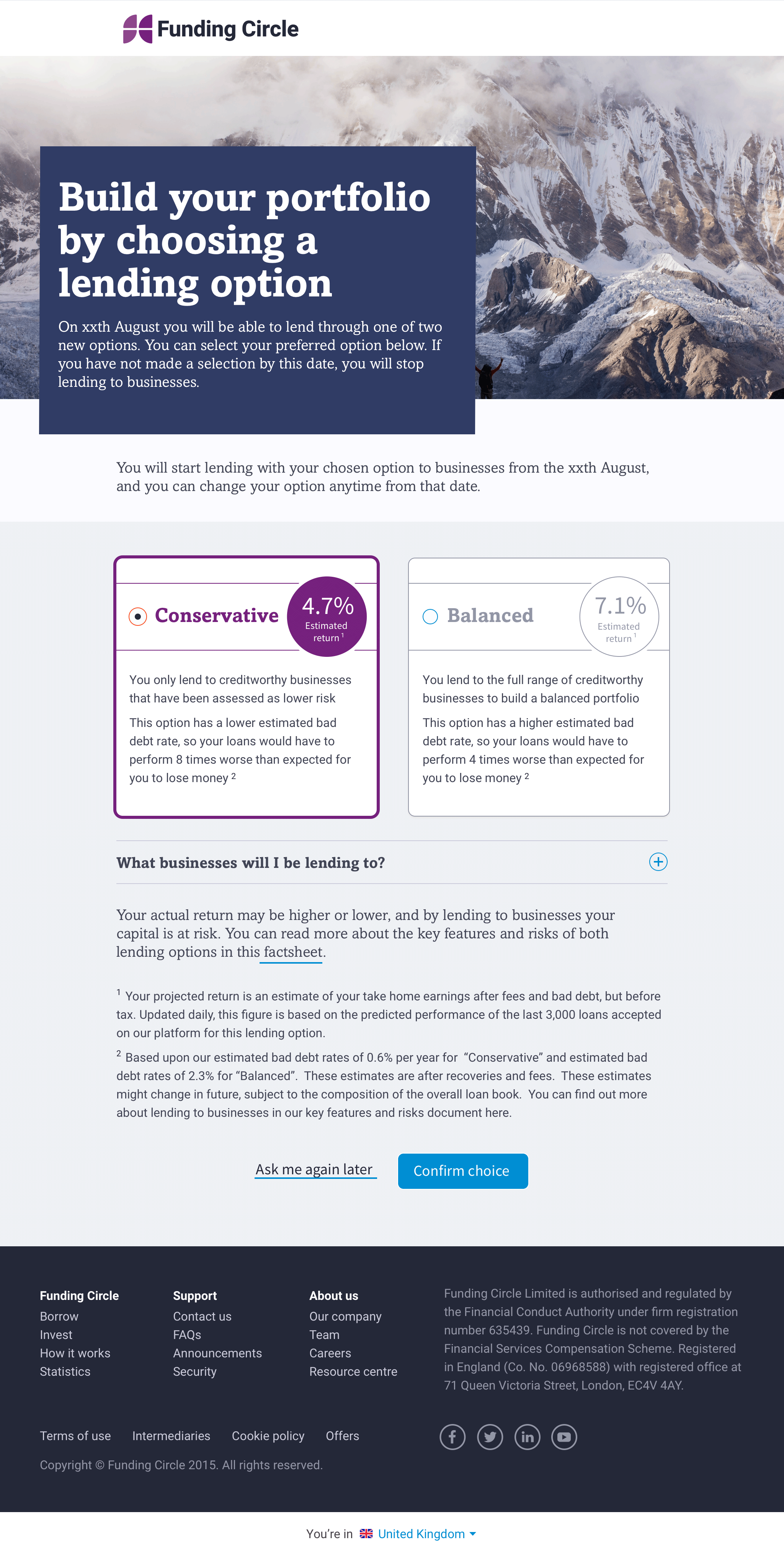 Funding Circle

Build your portfolio by choosing a lending option

On xxth August you will be able to lend through one of two new options. You can select your preferred option below. If you have not made a selection by this date, you will stop lending to businesses.

You will start lending with your chosen option to businesses from the xxth August, and you can change your option anytime from that date.

Conservative

4.7%
Estimated return $^1$

You only lend to creditworthy businesses that have been assessed as lower risk

This option has a lower estimated bad debt rate, so your loans would have to perform 8 times worse than expected for you to lose money $^2$

Balanced

7.1%
Estimated return $^1$

You lend to the full range of creditworthy businesses to build a balanced portfolio

This option has a higher estimated bad debt rate, so your loans would have to perform 4 times worse than expected for you to lose money $^2$

What businesses will I be lending to?

Your actual return may be higher or lower, and by lending to businesses your capital is at risk. You can read more about the key features and risks of both lending options in this factsheet.

$^1$ Your projected return is an estimate of your take home earnings after fees and bad debt, but before tax. Updated daily, this figure is based on the predicted performance of the last 3,000 loans accepted on our platform for this lending option.

$^2$ Based upon our estimated bad debt rates of 0.6% per year for "Conservative" and estimated bad debt rates of 2.3% for "Balanced". These estimates are after recoveries and fees. These estimates might change in future, subject to the composition of the overall loan book. You can find out more about lending to businesses in our key features and risks document here.

Ask me again later

Confirm choice

Funding Circle
Borrow
Invest
How it works
Statistics

Support
Contact us
FAQs
Announcements
Security

About us
Our company
Team
Careers
Resource centre

Funding Circle Limited is authorised and regulated by the Financial Conduct Authority under firm registration number 635439. Funding Circle is not covered by the Financial Services Compensation Scheme. Registered in England (Co. No. 06968588) with registered office at 71 Queen Victoria Street, London, EC4V 4AY.

Terms of use Intermediaries Cookie policy Offers

Copyright © Funding Circle 2015. All rights reserved.

You're in United Kingdom